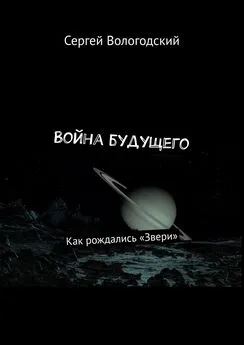 Сергей Вологодский

ВОЙНА БУДУЩЕГО

Как рождались «Звери»